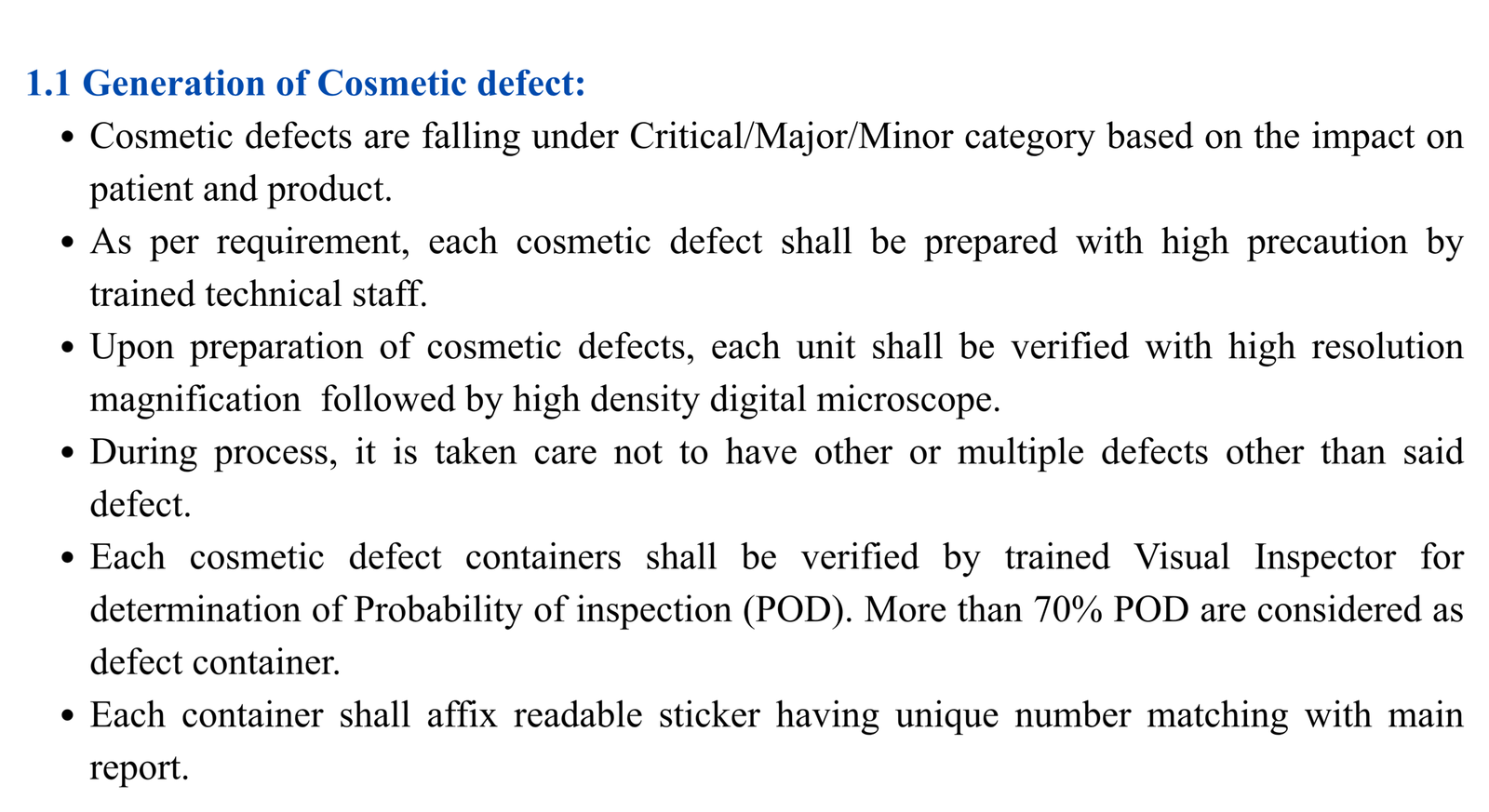 1.1 Generation of Cosmetic defect:

• Cosmetic defects are falling under Critical/Major/Minor category based on the impact on patient and product.
• As per requirement, each cosmetic defect shall be prepared with high precaution by trained technical staff.
• Upon preparation of cosmetic defects, each unit shall be verified with high resolution magnification  followed by high density digital microscope.
• During process, it is taken care not to have other or multiple defects other than said defect.
• Each cosmetic defect containers shall be verified by trained Visual Inspector for determination of Probability of inspection (POD). More than 70% POD are considered as defect container.
• Each container shall affix readable sticker having unique number matching with main report.